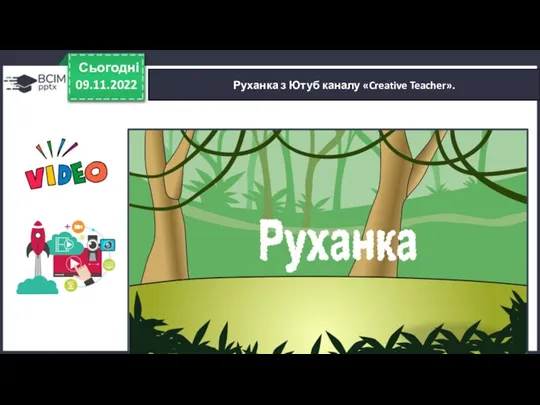 ВСІМ pptx

Сьогодні 09.11.2022

Руханка з Ютуб каналу «Creative Teacher».

VIDEO

Руханка